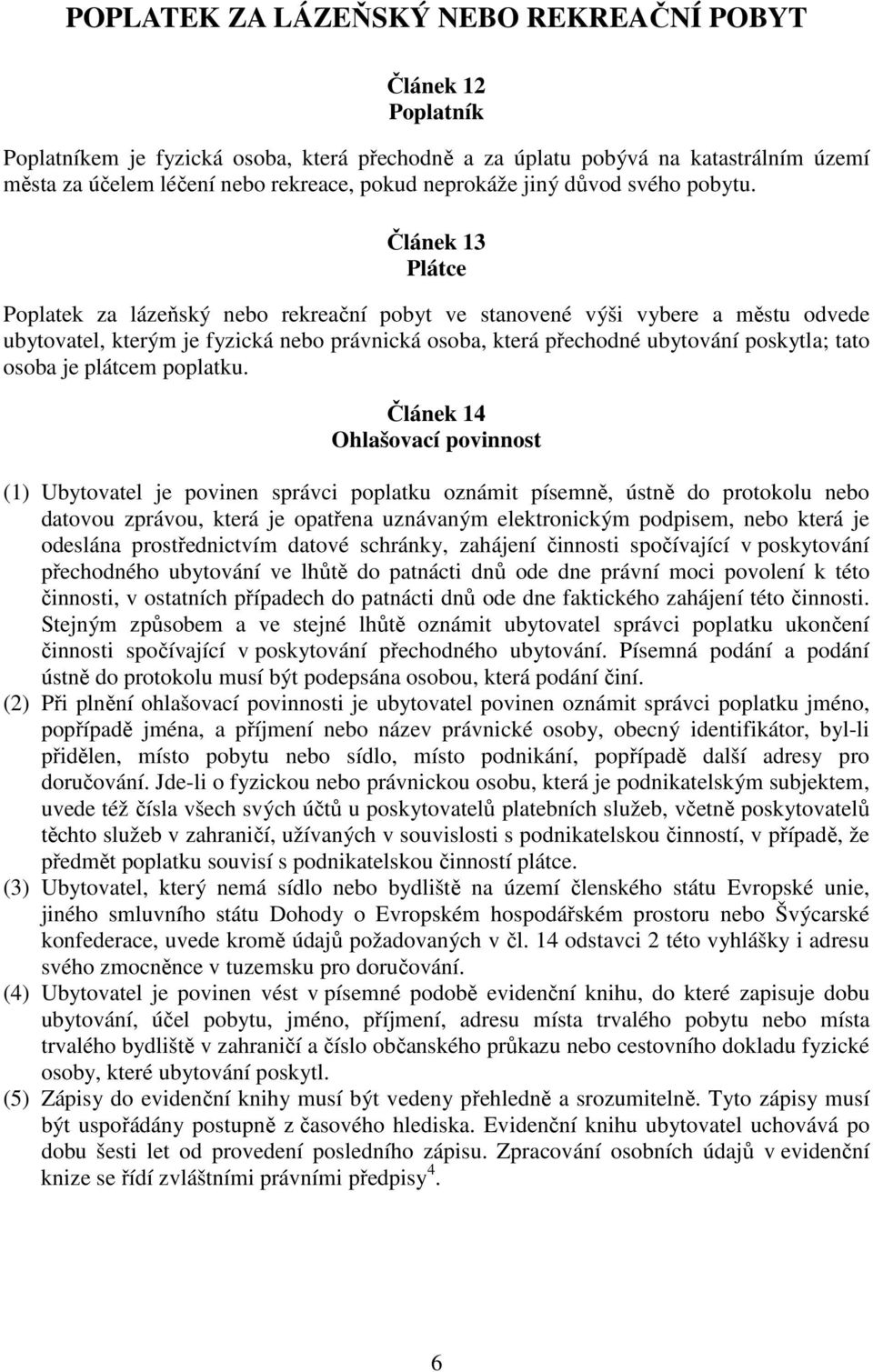 POPLATEK ZA LÁZEŇSKÝ NEBO REKREAČNÍ POBYT

Článek 12
Poplatník

Poplatníkem je fyzická osoba, která přechodně a za úplatu pobývá na katastrálním území města za účelem léčení nebo rekreace, pokud neprokáže jiný důvod svého pobytu.

Článek 13
Plátce

Poplatek za lázeňský nebo rekreační pobyt ve stanovené výši vybere a městu odvede ubytovatel, kterým je fyzická nebo právnická osoba, která přechodné ubytování poskytla; tato osoba je plátcem poplatku.

Článek 14
Ohlašovací povinnost

(1) Ubytovatel je povinen správci poplatku oznámit písemně, ústně do protokolu nebo datovou zprávou, která je opatřena uznávaným elektronickým podpisem, nebo která je odeslána prostřednictvím datové schránky, zahájení činnosti spočívající v poskytování přechodného ubytování ve lhůtě do patnácti dnů ode dne právní moci povolení k této činnosti, v ostatních případech do patnácti dnů ode dne faktického zahájení této činnosti. Stejným způsobem a ve stejné lhůtě oznámit ubytovatel správci poplatku ukončení činnosti spočívající v poskytování přechodného ubytování. Písemná podání a podání ústně do protokolu musí být podepsána osobou, která podání činí.
(2) Při plnění ohlašovací povinnosti je ubytovatel povinen oznámit správci poplatku jméno, popřípadě jména, a příjmení nebo název právnické osoby, obecný identifikátor, byl-li přidělen, místo pobytu nebo sídlo, místo podnikání, popřípadě další adresy pro doručování. Jde-li o fyzickou nebo právnickou osobu, která je podnikatelským subjektem, uvede též čísla všech svých účtů u poskytovatelů platebních služeb, včetně poskytovatelů těchto služeb v zahraničí, užívaných v souvislosti s podnikatelskou činností, v případě, že předmět poplatku souvisí s podnikatelskou činností plátce.
(3) Ubytovatel, který nemá sídlo nebo bydliště na území členského státu Evropské unie, jiného smluvního státu Dohody o Evropském hospodářském prostoru nebo Švýcarské konfederace, uvede kromě údajů požadovaných v čl. 14 odstavci 2 této vyhlášky i adresu svého zmocněnce v tuzemsku pro doručování.
(4) Ubytovatel je povinen vést v písemné podobě evidenční knihu, do které zapisuje dobu ubytování, účel pobytu, jméno, příjmení, adresu místa trvalého pobytu nebo místa trvalého bydliště v zahraničí a číslo občanského průkazu nebo cestovního dokladu fyzické osoby, které ubytování poskytl.
(5) Zápisy do evidenční knihy musí být vedeny přehledně a srozumitelně. Tyto zápisy musí být uspořádány postupně z časového hlediska. Evidenční knihu ubytovatel uchovává po dobu šesti let od provedení posledního zápisu. Zpracování osobních údajů v evidenční knize se řídí zvláštními právními předpisy$^4$.

6